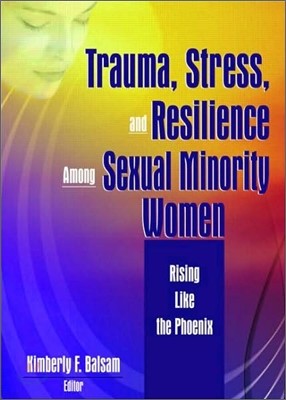 Trauma, Stress, and Resilience Among Sexual Minority Women

Rising Like the Phoenix

Kimberly F. Balsam
Editor